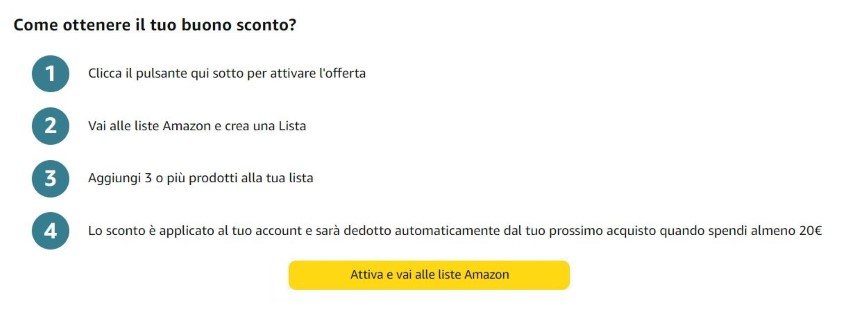 Come ottenere il tuo buono sconto?

1 Clicca il pulsante qui sotto per attivare l'offerta

2 Vai alle liste Amazon e crea una Lista

3 Aggiungi 3 o più prodotti alla tua lista

4 Lo sconto è applicato al tuo account e sarà dedotto automaticamente dal tuo prossimo acquisto quando spendi almeno 20€

Attiva e vai alle liste Amazon